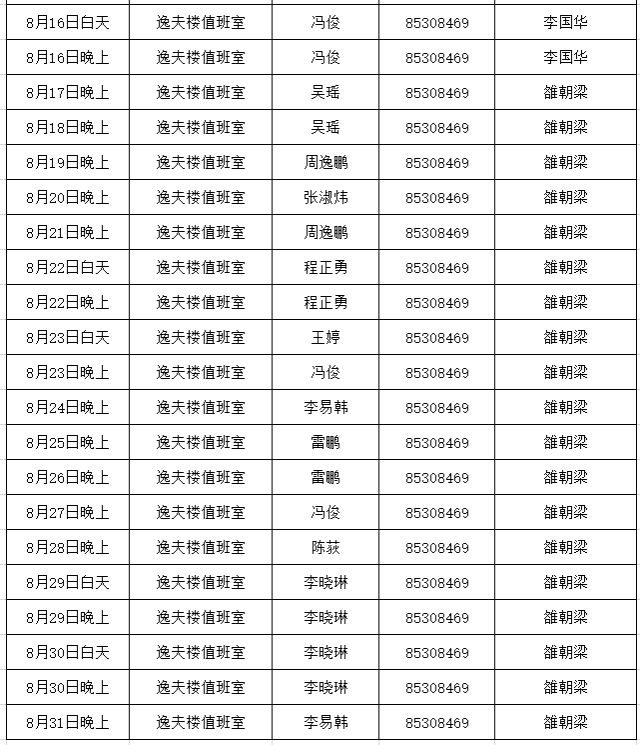 | 8月16日白天 | 逸夫楼值班室 | 冯俊 | 85308469 | 李国华 |
|---|---|---|---|---|
| 8月16日晚上 | 逸夫楼值班室 | 冯俊 | 85308469 | 李国华 |
| 8月17日晚上 | 逸夫楼值班室 | 吴瑶 | 85308469 | 雒朝梁 |
| 8月18日晚上 | 逸夫楼值班室 | 吴瑶 | 85308469 | 雒朝梁 |
| 8月19日晚上 | 逸夫楼值班室 | 周逸鹏 | 85308469 | 雒朝梁 |
| 8月20日晚上 | 逸夫楼值班室 | 张淑炜 | 85308469 | 雒朝梁 |
| 8月21日晚上 | 逸夫楼值班室 | 周逸鹏 | 85308469 | 雒朝梁 |
| 8月22日白天 | 逸夫楼值班室 | 程正勇 | 85308469 | 雒朝梁 |
| 8月22日晚上 | 逸夫楼值班室 | 程正勇 | 85308469 | 雒朝梁 |
| 8月23日白天 | 逸夫楼值班室 | 王婷 | 85308469 | 雒朝梁 |
| 8月23日晚上 | 逸夫楼值班室 | 冯俊 | 85308469 | 雒朝梁 |
| 8月24日晚上 | 逸夫楼值班室 | 李易韩 | 85308469 | 雒朝梁 |
| 8月25日晚上 | 逸夫楼值班室 | 雷鹏 | 85308469 | 雒朝梁 |
| 8月26日晚上 | 逸夫楼值班室 | 雷鹏 | 85308469 | 雒朝梁 |
| 8月27日晚上 | 逸夫楼值班室 | 冯俊 | 85308469 | 雒朝梁 |
| 8月28日晚上 | 逸夫楼值班室 | 陈荻 | 85308469 | 雒朝梁 |
| 8月29日白天 | 逸夫楼值班室 | 李晓琳 | 85308469 | 雒朝梁 |
| 8月29日晚上 | 逸夫楼值班室 | 李晓琳 | 85308469 | 雒朝梁 |
| 8月30日白天 | 逸夫楼值班室 | 李晓琳 | 85308469 | 雒朝梁 |
| 8月30日晚上 | 逸夫楼值班室 | 李晓琳 | 85308469 | 雒朝梁 |
| 8月31日晚上 | 逸夫楼值班室 | 李易韩 | 85308469 | 雒朝梁 |